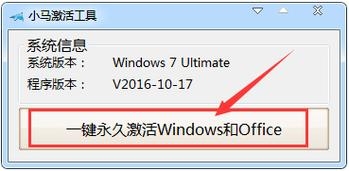 小马激活工具

系统信息
系统版本： Windows 7 Ultimate
程序版本： V2016-10-17

一键永久激活Windows和Office